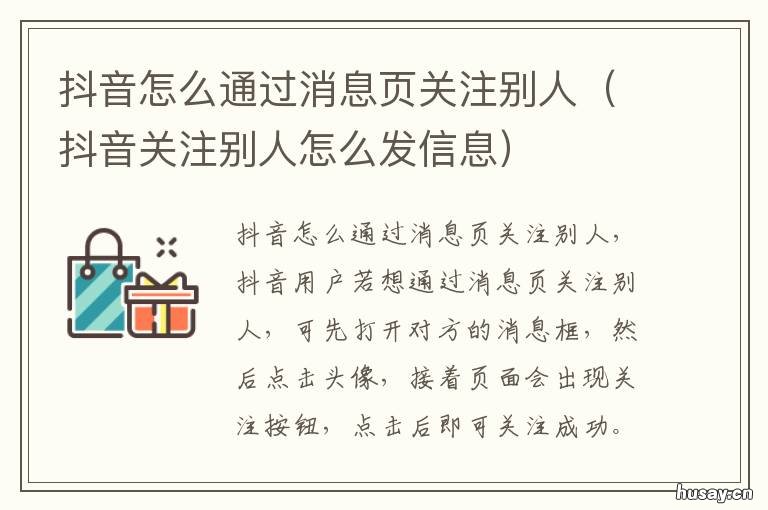 抖音怎么通过消息页关注别人（抖音关注别人怎么发信息）

抖音怎么通过消息页关注别人，抖音用户若想通过消息页关注别人，可先打开对方的消息框，然后点击头像，接着页面会出现关注按钮，点击后即可关注成功。

husay.cn